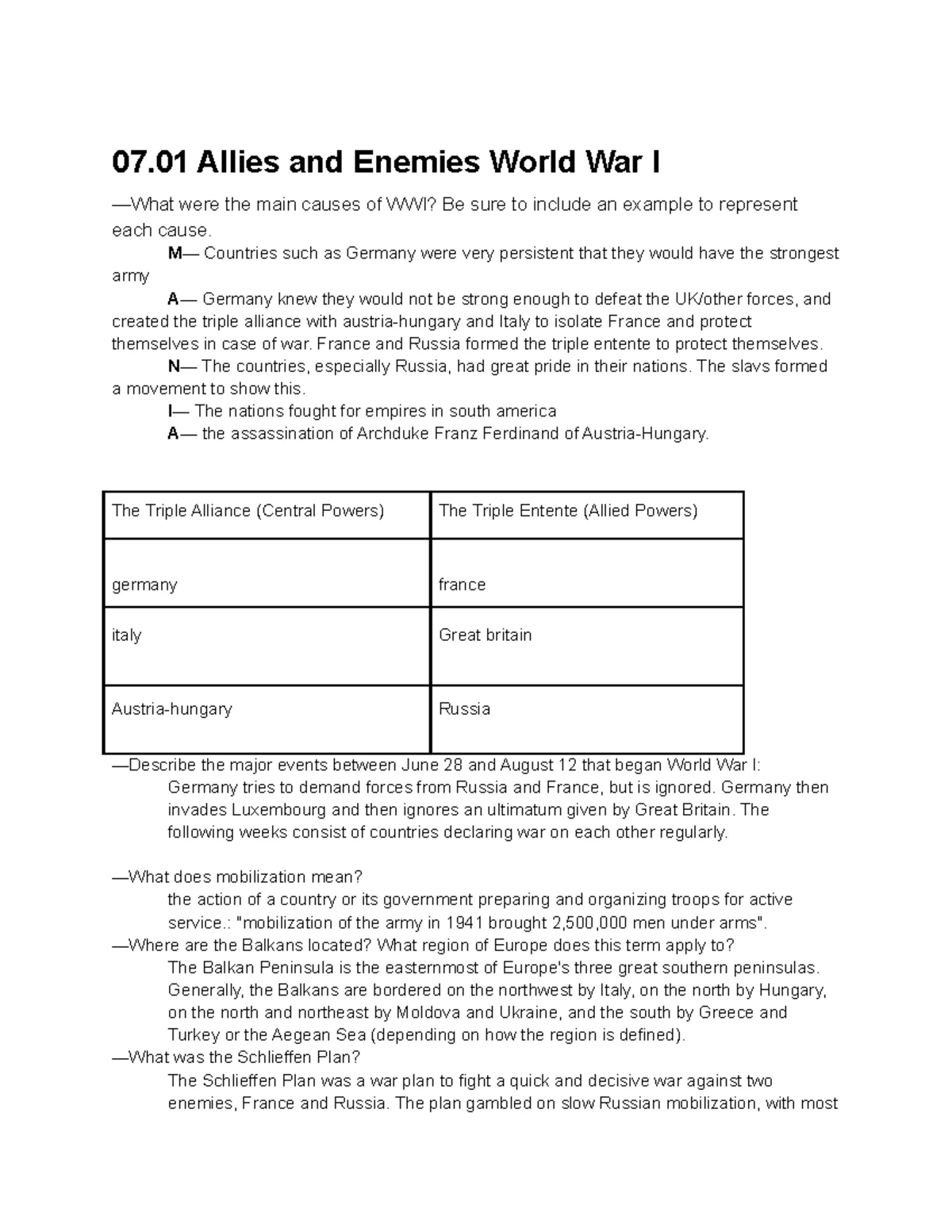 07.01 Allies and Enemies World War I

—What were the main causes of WWI? Be sure to include an example to represent each cause.

M— Countries such as Germany were very persistent that they would have the strongest army

A— Germany knew they would not be strong enough to defeat the UK/other forces, and created the triple alliance with austria-hungary and Italy to isolate France and protect themselves in case of war. France and Russia formed the triple entente to protect themselves.

N— The countries, especially Russia, had great pride in their nations. The slavs formed a movement to show this.

I— The nations fought for empires in south america

A— the assassination of Archduke Franz Ferdinand of Austria-Hungary.

| The Triple Alliance (Central Powers) | The Triple Entente (Allied Powers) |
|---|---|
| germany | france |
| italy | Great britain |
| Austria-hungary | Russia |

—Describe the major events between June 28 and August 12 that began World War I:

Germany tries to demand forces from Russia and France, but is ignored. Germany then invades Luxembourg and then ignores an ultimatum given by Great Britain. The following weeks consist of countries declaring war on each other regularly.

—What does mobilization mean?

the action of a country or its government preparing and organizing troops for active service.: "mobilization of the army in 1941 brought 2,500,000 men under arms".

—Where are the Balkans located? What region of Europe does this term apply to?

The Balkan Peninsula is the easternmost of Europe's three great southern peninsulas. Generally, the Balkans are bordered on the northwest by Italy, on the north by Hungary, on the north and northeast by Moldova and Ukraine, and the south by Greece and Turkey or the Aegean Sea (depending on how the region is defined).

—What was the Schlieffen Plan?

The Schlieffen Plan was a war plan to fight a quick and decisive war against two enemies, France and Russia. The plan gambled on slow Russian mobilization, with most